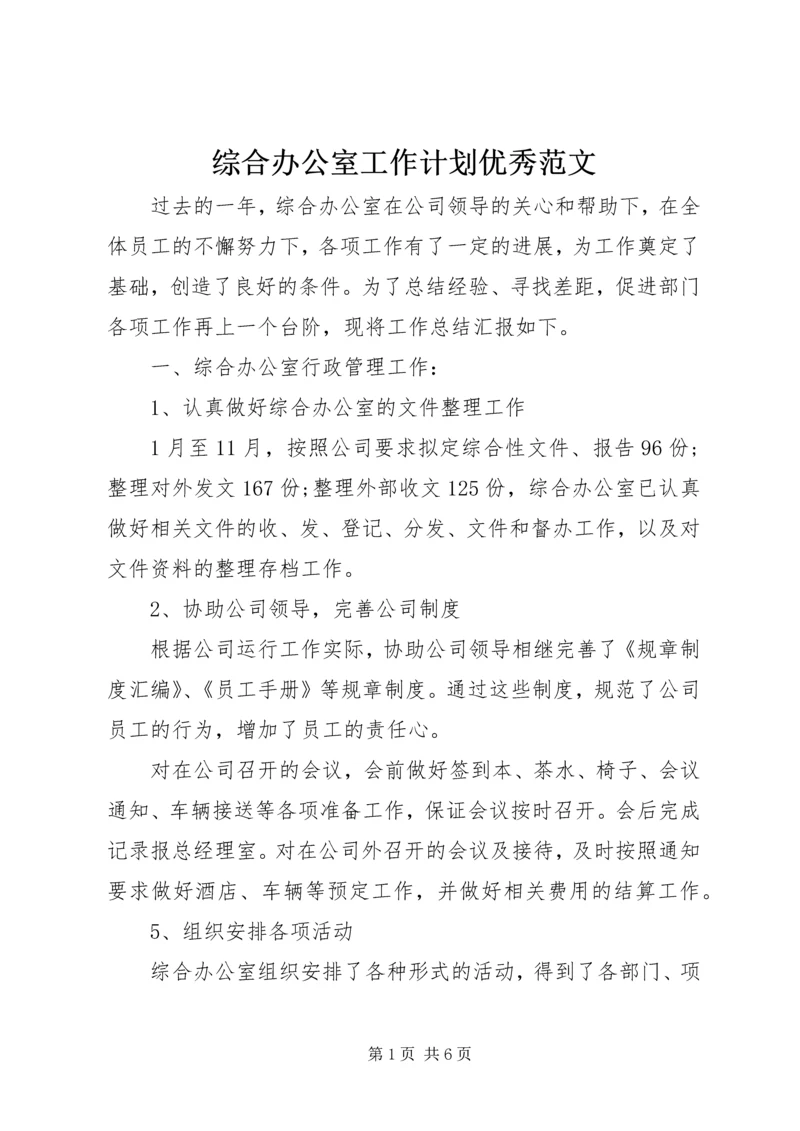 综合办公室工作计划优秀范文

过去的一年，综合办公室在公司领导的关心和帮助下，在全体员工的不懈努力下，各项工作有了一定的进展，为工作奠定了基础，创造了良好的条件。为了总结经验、寻找差距，促进部门各项工作再上一个台阶，现将工作总结汇报如下。

一、综合办公室行政管理工作：

1、认真做好综合办公室的文件整理工作

1月至11月，按照公司要求拟定综合性文件、报告96份；整理对外发文167份;整理外部收文125份，综合办公室已认真做好相关文件的收、发、登记、分发、文件和督办工作，以及对文件资料的整理存档工作。

2、协助公司领导，完善公司制度

根据公司运行工作实际，协助公司领导相继完善了《规章制度汇编》、《员工手册》等规章制度。通过这些制度，规范了公司员工的行为，增加了员工的责任心。

对在公司召开的会议，会前做好签到本、茶水、椅子、会议通知、车辆接送等各项准备工作，保证会议按时召开。会后完成记录报总经理室。对在公司外召开的会议及接待，及时按照通知要求做好酒店、车辆等预定工作，并做好相关费用的结算工作。

5、组织安排各项活动

综合办公室组织安排了各种形式的活动，得到了各部门、项

第1页 共6页